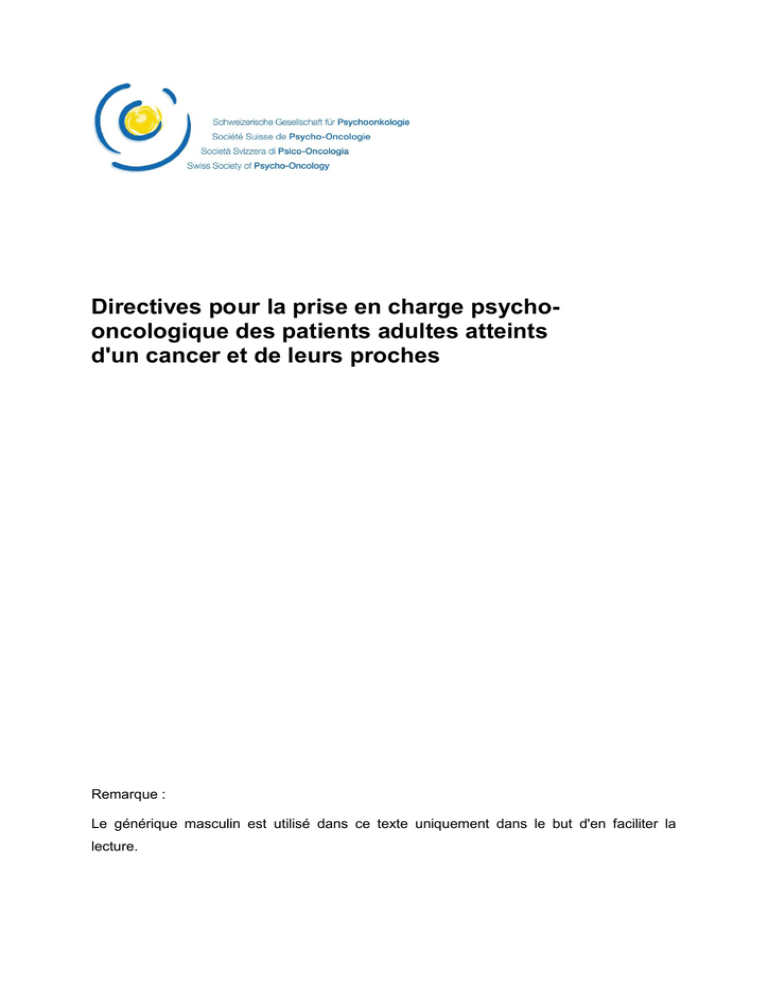 Schweizerische Gesellschaft für Psychoonkologie
Société Suisse de Psycho-Oncologie
Società Svizzera di Psico-Oncologia
Swiss Society of Psycho-Oncology

Directives pour la prise en charge psycho-oncologique des patients adultes atteints d'un cancer et de leurs proches

Remarque :

Le générique masculin est utilisé dans ce texte uniquement dans le but d'en faciliter la lecture.